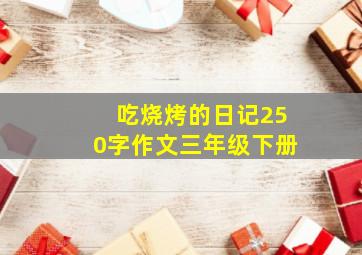 吃烧烤的日记250字作文三年级下册